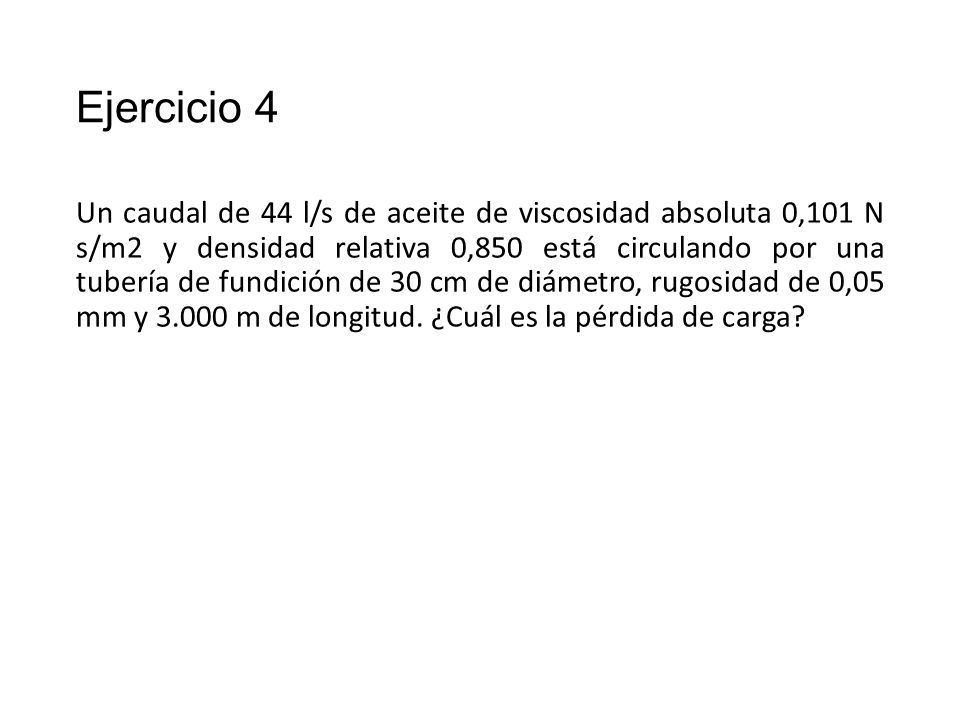 Ejercicio 4

Un caudal de 44 l/s de aceite de viscosidad absoluta 0,101 N s/m2 y densidad relativa 0,850 está circulando por una tubería de fundición de 30 cm de diámetro, rugosidad de 0,05 mm y 3.000 m de longitud. ¿Cuál es la pérdida de carga?